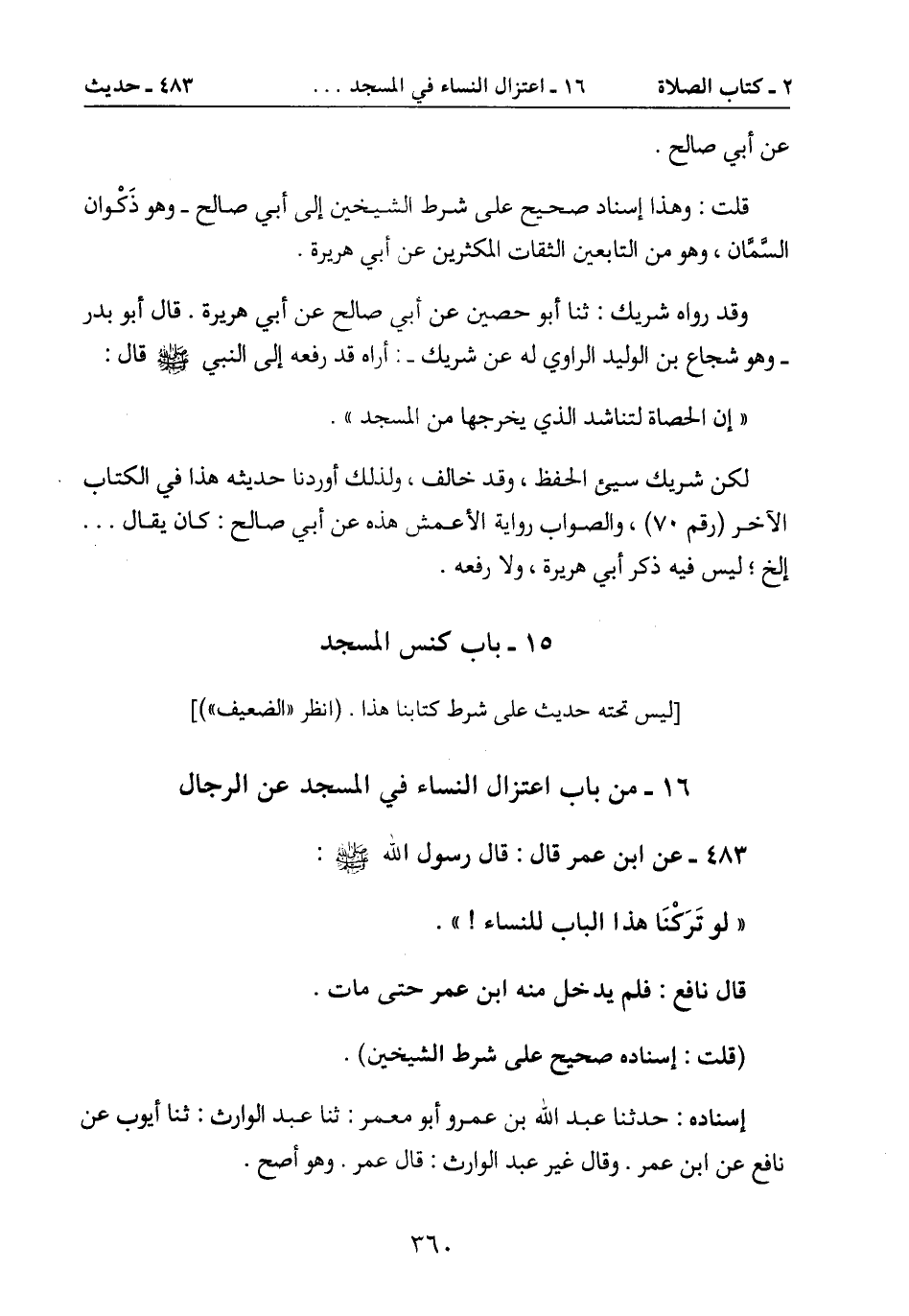 ٢ ـ كتاب الصلاة    ١٦ ـ اعتزال النساء في المسجد . . .    ٤٨٣ ـ حديث

عن أبي صالح .

قلت : وهذا إسناد صحيح على شرط الشيخين إلى أبي صالح ـ وهو ذَكْوان السَّمَّان ، وهو من التابعين الثقات المكثرين عن أبي هريرة .

وقد رواه شريك : ثنا أبو حصين عن أبي صالح عن أبي هريرة . قال أبو بدر ـ وهو شجاع بن الوليد الراوي له عن شريك ـ : أراه قد رفعه إلى النبي ﷺ قال :

« إن الحصاة لتناشد الذي يخرجها من المسجد » .

لكن شريك سيئ الحفظ ، وقد خالف ، ولذلك أوردنا حديثه هذا في الكتاب الآخر (رقم ٧٠) ، والصواب رواية الأعمش هذه عن أبي صالح : كان يقال . . . إلخ ؛ ليس فيه ذكر أبي هريرة ، ولا رفعه .

١٥ ـ باب كنس المسجد

[ليس تحته حديث على شرط كتابنا هذا . (انظر «الضعيف»)]

١٦ ـ من باب اعتزال النساء في المسجد عن الرجال

٤٨٣ ـ عن ابن عمر قال : قال رسول الله ﷺ :

« لو تَرَكْنَا هذا الباب للنساء ! » .

قال نافع : فلم يدخل منه ابن عمر حتى مات .

(قلت : إسناده صحيح على شرط الشيخين) .

إسناده : حدثنا عبد الله بن عمرو أبو معمر : ثنا عبد الوارث : ثنا أيوب عن نافع عن ابن عمر . وقال غير عبد الوارث : قال عمر . وهو أصح .

٣٦٠